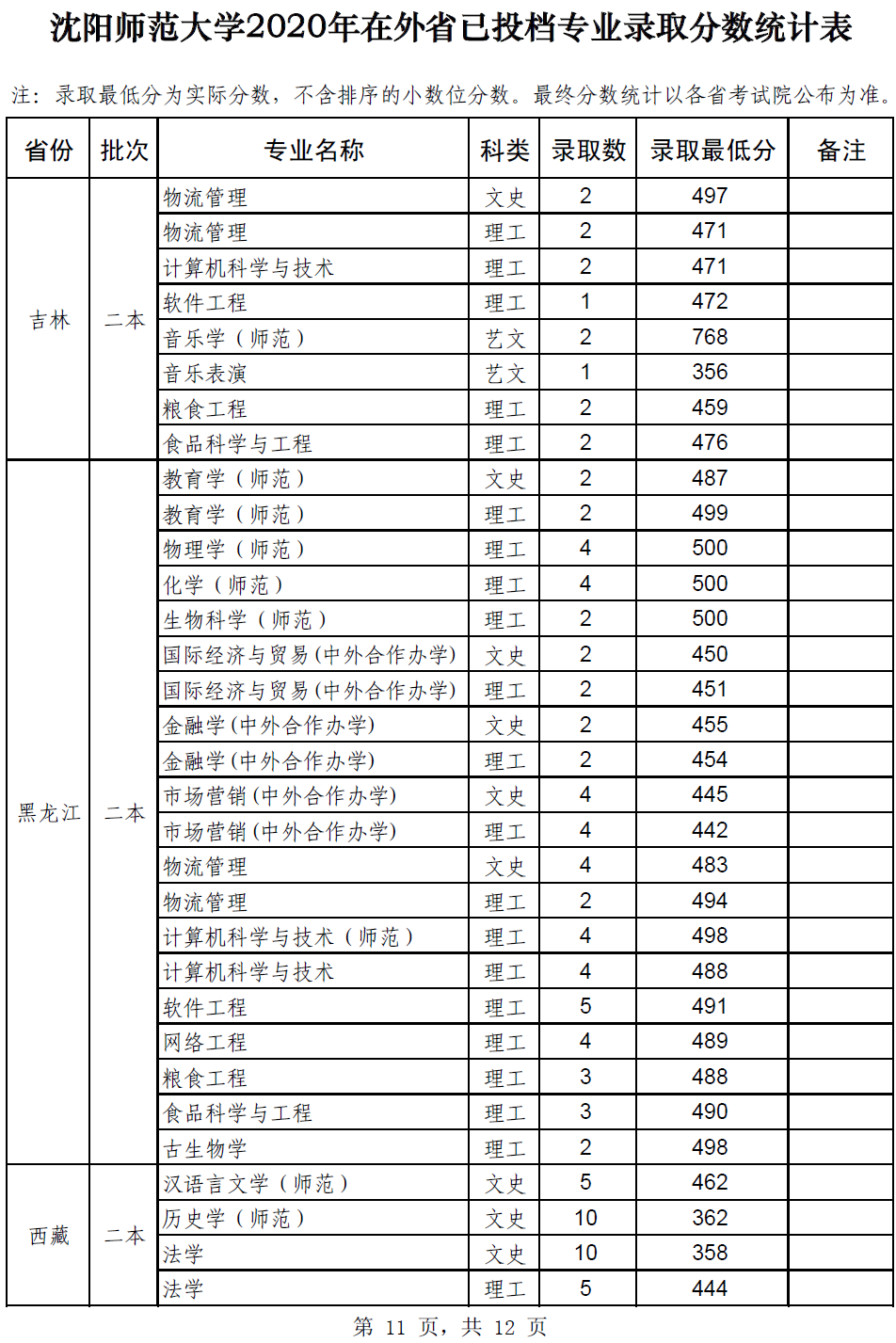 沈阳师范大学2020年在外省已投档专业录取分数统计表

注：录取最低分为实际分数，不含排序的小数位分数。最终分数统计以各省考试院公布为准。

| 省份 | 批次 | 专业名称 | 科类 | 录取数 | 录取最低分 | 备注 |
|---|---|---|---|---|---|---|
| 吉林 | 二本 | 物流管理 | 文史 | 2 | 497 | |
| | | 物流管理 | 理工 | 2 | 471 | |
| | | 计算机科学与技术 | 理工 | 2 | 471 | |
| | | 软件工程 | 理工 | 1 | 472 | |
| | | 音乐学（师范） | 艺文 | 2 | 768 | |
| | | 音乐表演 | 艺文 | 1 | 356 | |
| | | 粮食工程 | 理工 | 2 | 459 | |
| | | 食品科学与工程 | 理工 | 2 | 476 | |
| 黑龙江 | 二本 | 教育学（师范） | 文史 | 2 | 487 | |
| | | 教育学（师范） | 理工 | 2 | 499 | |
| | | 物理学（师范） | 理工 | 4 | 500 | |
| | | 化学（师范） | 理工 | 4 | 500 | |
| | | 生物科学（师范） | 理工 | 2 | 500 | |
| | | 国际经济与贸易(中外合作办学) | 文史 | 2 | 450 | |
| | | 国际经济与贸易(中外合作办学) | 理工 | 2 | 451 | |
| | | 金融学(中外合作办学) | 文史 | 2 | 455 | |
| | | 金融学(中外合作办学) | 理工 | 2 | 454 | |
| | | 市场营销(中外合作办学) | 文史 | 4 | 445 | |
| | | 市场营销(中外合作办学) | 理工 | 4 | 442 | |
| | | 物流管理 | 文史 | 4 | 483 | |
| | | 物流管理 | 理工 | 2 | 494 | |
| | | 计算机科学与技术（师范） | 理工 | 4 | 498 | |
| | | 计算机科学与技术 | 理工 | 4 | 488 | |
| | | 软件工程 | 理工 | 5 | 491 | |
| | | 网络工程 | 理工 | 4 | 489 | |
| | | 粮食工程 | 理工 | 3 | 488 | |
| | | 食品科学与工程 | 理工 | 3 | 490 | |
| | | 古生物学 | 理工 | 2 | 498 | |
| 西藏 | 二本 | 汉语言文学（师范） | 文史 | 5 | 462 | |
| | | 历史学（师范） | 文史 | 10 | 362 | |
| | | 法学 | 文史 | 10 | 358 | |
| | | 法学 | 理工 | 5 | 444 | |

第 11 页，共 12 页